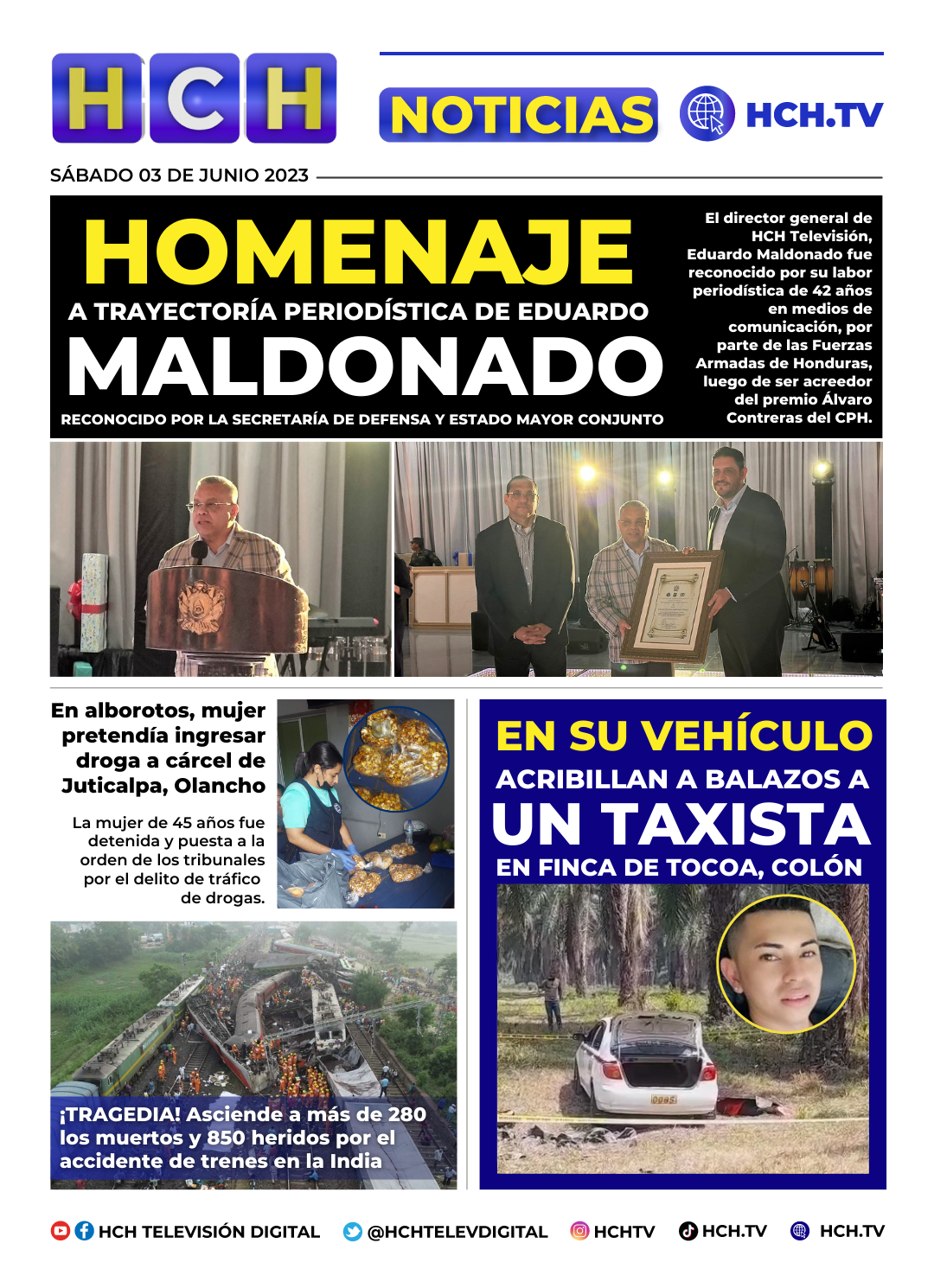 HCH

NOTICIAS

HCH.TV

SÁBADO 03 DE JUNIO 2023

HOMENAJE
A TRAYECTORÍA PERIODÍSTICA DE EDUARDO
MALDONADO
RECONOCIDO POR LA SECRETARÍA DE DEFENSA Y ESTADO MAYOR CONJUNTO

El director general de HCH Televisión, Eduardo Maldonado fue reconocido por su labor periodística de 42 años en medios de comunicación, por parte de las Fuerzas Armadas de Honduras, luego de ser acreedor del premio Álvaro Contreras del CPH.

En alborotos, mujer pretendía ingresar droga a cárcel de Juticalpa, Olancho

La mujer de 45 años fue detenida y puesta a la orden de los tribunales por el delito de tráfico de drogas.

¡TRAGEDIA! Asciende a más de 280 los muertos y 850 heridos por el accidente de trenes en la India

EN SU VEHÍCULO
ACRIBILLAN A BALAZOS A
UN TAXISTA
EN FINCA DE TOCOA, COLÓN

HCH TELEVISIÓN DIGITAL @HCHTELEVDIGITAL HCHTV HCH.TV HCH.TV